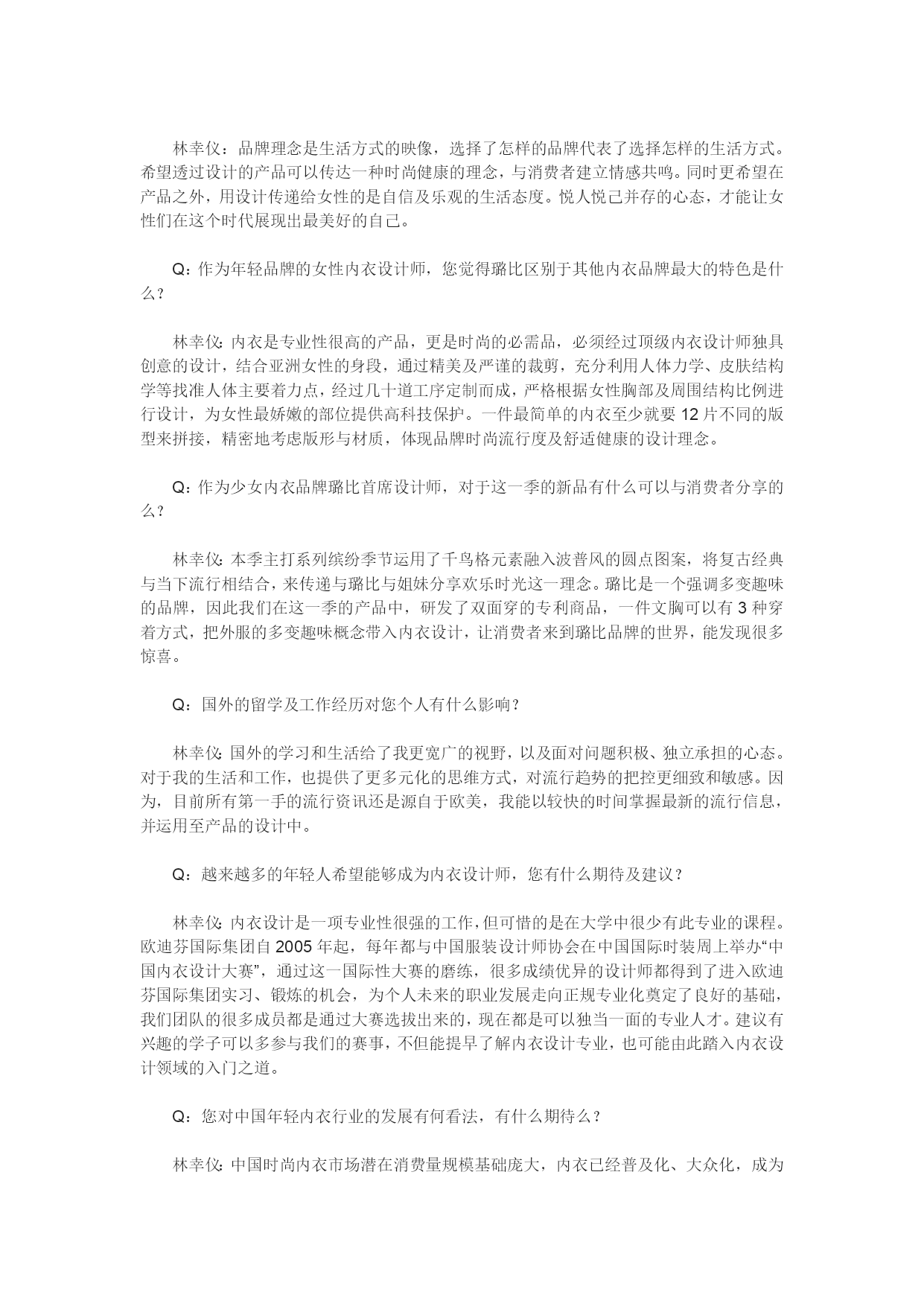 林幸仪：品牌理念是生活方式的映像，选择了怎样的品牌代表了选择怎样的生活方式。希望透过设计的产品可以传达一种时尚健康的理念，与消费者建立情感共鸣。同时更希望在产品之外，用设计传递给女性的是自信及乐观的生活态度。悦人悦己并存的心态，才能让女性们在这个时代展现出最美好的自己。

Q：作为年轻品牌的女性内衣设计师，您觉得璐比区别于其他内衣品牌最大的特色是什么？

林幸仪：内衣是专业性很高的产品，更是时尚的必需品，必须经过顶级内衣设计师独具创意的设计，结合亚洲女性的身段，通过精美及严谨的裁剪，充分利用人体力学、皮肤结构学等找准人体主要着力点，经过几十道工序定制而成，严格根据女性胸部及周围结构比例进行设计，为女性最娇嫩的部位提供高科技保护。一件最简单的内衣至少就要 12 片不同的版型来拼接，精密地考虑版形与材质，体现品牌时尚流行度及舒适健康的设计理念。

Q：作为少女内衣品牌璐比首席设计师，对于这一季的新品有什么可以与消费者分享的么？

林幸仪：本季主打系列缤纷季节运用了千鸟格元素融入波普风的圆点图案，将复古经典与当下流行相结合，来传递与璐比与姐妹分享欢乐时光这一理念。璐比是一个强调多变趣味的品牌，因此我们在这一季的产品中，研发了双面穿的专利商品，一件文胸可以有 3 种穿着方式，把外服的多变趣味概念带入内衣设计，让消费者来到璐比品牌的世界，能发现很多惊喜。

Q：国外的留学及工作经历对您个人有什么影响？

林幸仪：国外的学习和生活给了我更宽广的视野，以及面对问题积极、独立承担的心态。对于我的生活和工作，也提供了更多元化的思维方式，对流行趋势的把控更细致和敏感。因为，目前所有第一手的流行资讯还是源自于欧美，我能以较快的时间掌握最新的流行信息，并运用至产品的设计中。

Q：越来越多的年轻人希望能够成为内衣设计师，您有什么期待及建议？

林幸仪：内衣设计是一项专业性很强的工作，但可惜的是在大学中很少有此专业的课程。欧迪芬国际集团自 2005 年起，每年都与中国服装设计师协会在中国国际时装周上举办“中国内衣设计大赛”，通过这一国际性大赛的磨练，很多成绩优异的设计师都得到了进入欧迪芬国际集团实习、锻炼的机会，为个人未来的职业发展走向正规专业化奠定了良好的基础，我们团队的很多成员都是通过大赛选拔出来的，现在都是可以独当一面的专业人才。建议有兴趣的学子可以多参与我们的赛事，不但能提早了解内衣设计专业，也可能由此踏入内衣设计领域的入门之道。

Q：您对中国年轻内衣行业的发展有何看法，有什么期待么？

林幸仪：中国时尚内衣市场潜在消费量规模基础庞大，内衣已经普及化、大众化，成为